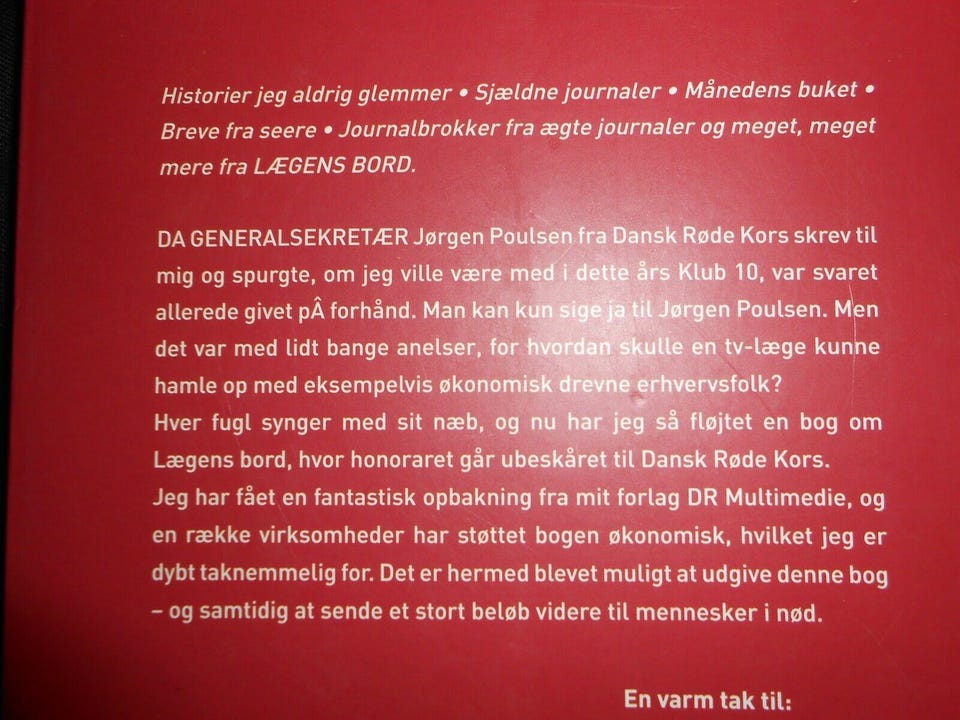 Historier jeg aldrig glemmer • Sjældne journaler • Månedens buket • Breve fra seere • Journalbrokker fra ægte journaler og meget, meget mere fra LÆGENS BORD.

DA GENERALSEKRETÆR Jørgen Poulsen fra Dansk Røde Kors skrev til mig og spurgte, om jeg ville være med i dette års Klub 10, var svaret allerede givet pÅ forhånd. Man kan kun sige ja til Jørgen Poulsen. Men det var med lidt bange anelser, for hvordan skulle en tv-læge kunne hamle op med eksempelvis økonomisk drevne erhvervsfolk?
Hver fugl synger med sit næb, og nu har jeg så fløjtet en bog om Lægens bord, hvor honoraret går ubeskåret til Dansk Røde Kors.
Jeg har fået en fantastisk opbakning fra mit forlag DR Multimedie, og en række virksomheder har støttet bogen økonomisk, hvilket jeg er dybt taknemmelig for. Det er hermed blevet muligt at udgive denne bog – og samtidig at sende et stort beløb videre til mennesker i nød.

En varm tak til: